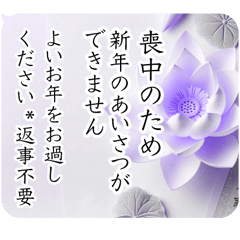 喪中のため
新年のあいさつが
できません

よいお年をお過し
ください ＊返事不要